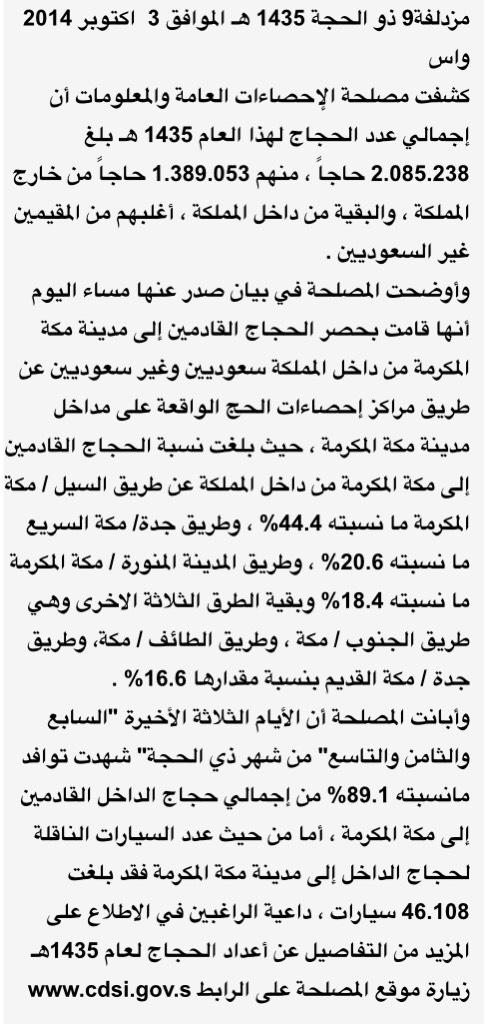 مزدلفة9 ذو الحجة 1435 هـ الموافق 3 اكتوبر 2014 واس

كشفت مصلحة الإحصاءات العامة والمعلومات أن إجمالي عدد الحجاج لهذا العام 1435 هـ بلغ 2.085.238 حاجاً ، منهم 1.389.053 حاجاً من خارج المملكة ، والبقية من داخل المملكة ، أغلبهم من المقيمين غير السعوديين .

وأوضحت المصلحة في بيان صدر عنها مساء اليوم أنها قامت بحصر الحجاج القادمين إلى مدينة مكة المكرمة من داخل المملكة سعوديين وغير سعوديين عن طريق مراكز إحصاءات الحج الواقعة على مداخل مدينة مكة المكرمة ، حيث بلغت نسبة الحجاج القادمين إلى مكة المكرمة من داخل المملكة عن طريق السيل / مكة المكرمة ما نسبته 44.4% ، وطريق جدة/ مكة السريع ما نسبته 20.6% ، وطريق المدينة المنورة / مكة المكرمة ما نسبته 18.4% وبقية الطرق الثلاثة الاخرى وهي طريق الجنوب / مكة ، وطريق الطائف / مكة، وطريق جدة / مكة القديم بنسبة مقدارها 16.6% .

وأبانت المصلحة أن الأيام الثلاثة الأخيرة "السابع والثامن والتاسع" من شهر ذي الحجة" شهدت توافد مانسبته 89.1% من إجمالي حجاج الداخل القادمين إلى مكة المكرمة ، أما من حيث عدد السيارات الناقلة لحجاج الداخل إلى مدينة مكة المكرمة فقد بلغت 46.108 سيارات ، داعية الراغبين في الاطلاع على المزيد من التفاصيل عن أعداد الحجاج لعام 1435هـ زيارة موقع المصلحة على الرابط www.cdsi.gov.s